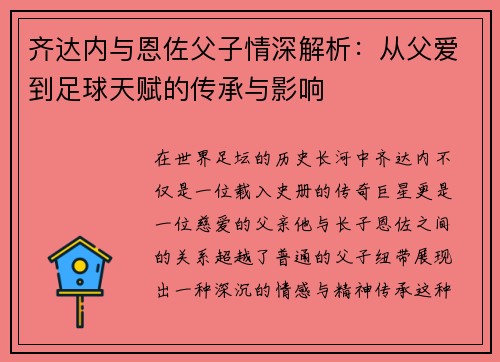 齐达内与恩佐父子情深解析：从父爱到足球天赋的传承与影响

在世界足坛的历史长河中齐达内不仅是一位载入史册的传奇巨星更是一位慈爱的父亲他与长子恩佐之间的关系超越了普通的父子纽带展现出一种深沉的情感与精神传承这种